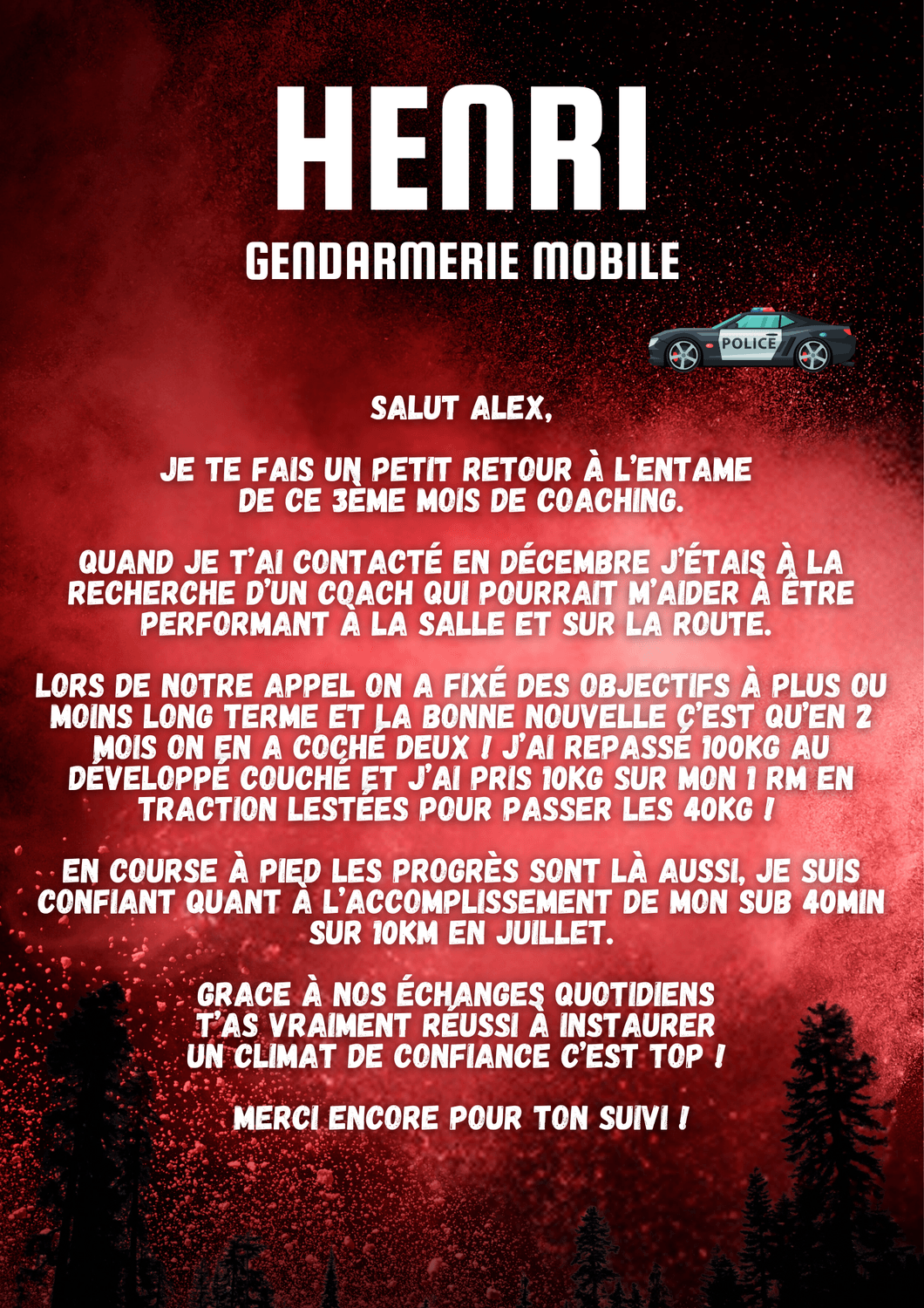 HENRI

GENDARMERIE MOBILE

POLICE

SALUT ALEX,

JE TE FAIS UN PETIT RETOUR À L'ENTAME DE CE 3ÈME MOIS DE COACHING.

QUAND JE T'AI CONTACTÉ EN DÉCEMBRE J'ÉTAIS À LA RECHERCHE D'UN COACH QUI POURRAIT M'AIDER À ÊTRE PERFORMANT À LA SALLE ET SUR LA ROUTE.

LORS DE NOTRE APPEL ON A FIXÉ DES OBJECTIFS À PLUS OU MOINS LONG TERME ET LA BONNE NOUVELLE C'EST QU'EN 2 MOIS ON EN A COCHÉ DEUX ! J'AI REPASSÉ 100KG AU DÉVELOPPÉ COUCHÉ ET J'AI PRIS 10KG SUR MON 1 RM EN TRACTION LESTÉES POUR PASSER LES 40KG !

EN COURSE À PIED LES PROGRÈS SONT LÀ AUSSI, JE SUIS CONFIANT QUANT À L'ACCOMPLISSEMENT DE MON SUB 40MIN SUR 10KM EN JUILLET.

GRACE À NOS ÉCHANGES QUOTIDIENS T'AS VRAIMENT RÉUSSI À INSTAURER UN CLIMAT DE CONFIANCE C'EST TOP !

MERCI ENCORE POUR TON SUIVI !